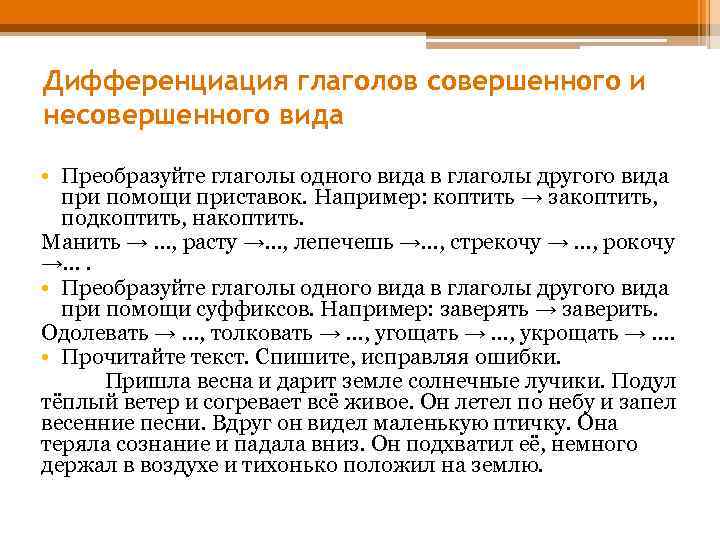 Дифференциация глаголов совершенного и несовершенного вида

• Преобразуйте глаголы одного вида в глаголы другого вида при помощи приставок. Например: коптить → закоптить, подкоптить, накоптить.

Манить → …, расту →…, лепечешь →…, стрекочу → …, рокочу →… .

• Преобразуйте глаголы одного вида в глаголы другого вида при помощи суффиксов. Например: заверять → заверить.

Одолевать → …, толковать → …, угощать → …, укрощать → ….

• Прочитайте текст. Спишите, исправляя ошибки.

Пришла весна и дарит земле солнечные лучики. Подул тёплый ветер и согревает всё живое. Он летел по небу и запел весенние песни. Вдруг он видел маленькую птичку. Она теряла сознание и падала вниз. Он подхватил её, немного держал в воздухе и тихонько положил на землю.